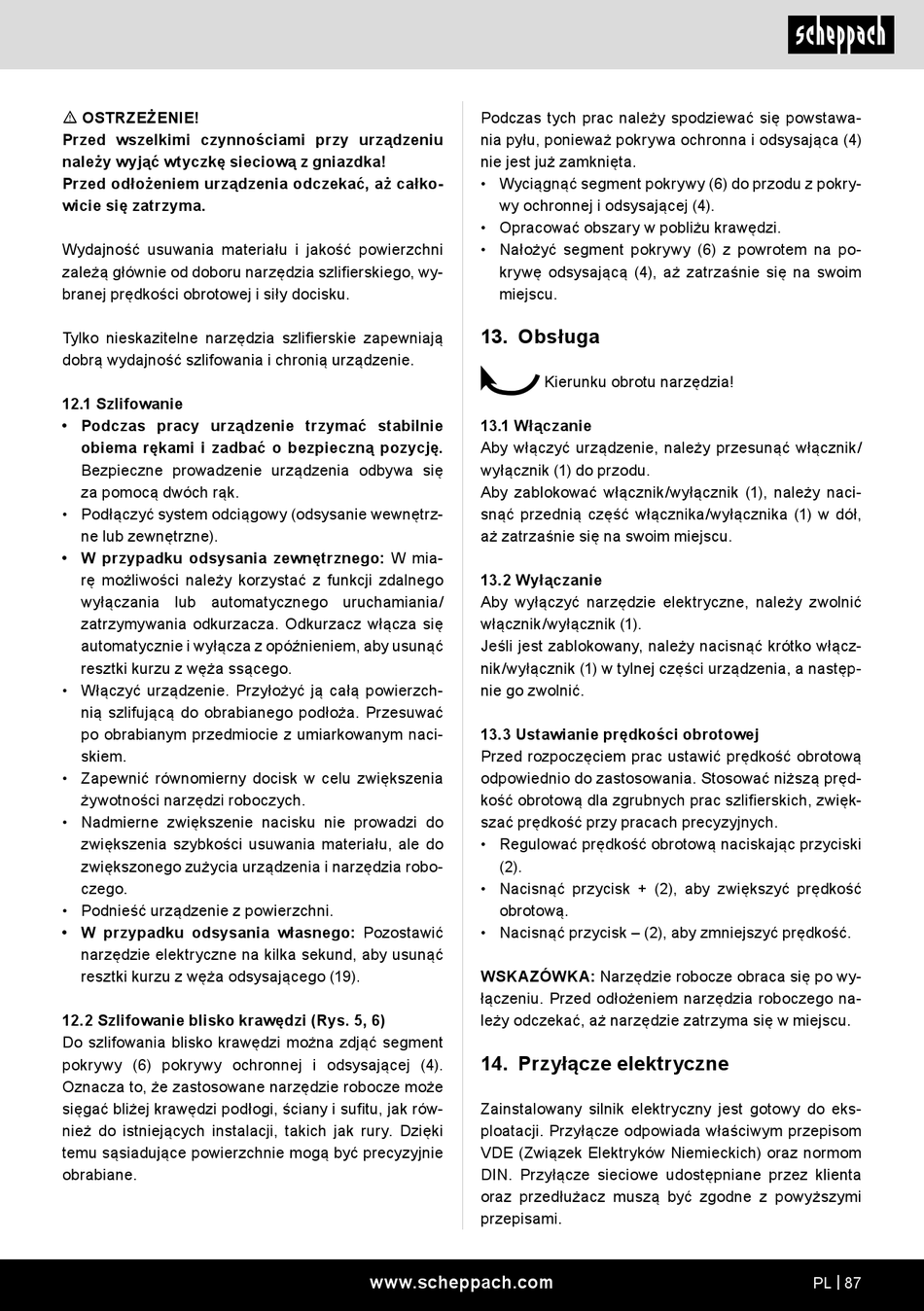 scheppach

⚠ OSTRZEŻENIE!
Przed wszelkimi czynnościami przy urządzeniu należy wyjąć wtyczkę sieciową z gniazdka!
Przed odłożeniem urządzenia odczekać, aż całkowicie się zatrzyma.

Wydajność usuwania materiału i jakość powierzchni zależą głównie od doboru narzędzia szlifierskiego, wybranej prędkości obrotowej i siły docisku.

Tylko nieskazitelne narzędzia szlifierskie zapewniają dobrą wydajność szlifowania i chronią urządzenie.

12.1 Szlifowanie
• Podczas pracy urządzenie trzymać stabilnie obiema rękami i zadbać o bezpieczną pozycję. Bezpieczne prowadzenie urządzenia odbywa się za pomocą dwóch rąk.
• Podłączyć system odciągowy (odsysanie wewnętrzne lub zewnętrzne).
• W przypadku odsysania zewnętrznego: W miarę możliwości należy korzystać z funkcji zdalnego wyłączania lub automatycznego uruchamiania/zatrzymywania odkurzacza. Odkurzacz włącza się automatycznie i wyłącza z opóźnieniem, aby usunąć resztki kurzu z węża ssącego.
• Włączyć urządzenie. Przyłożyć ją całą powierzchnią szlifującą do obrabianego podłoża. Przesuwać po obrabianym przedmiocie z umiarkowanym naciskiem.
• Zapewnić równomierny docisk w celu zwiększenia żywotności narzędzi roboczych.
• Nadmierne zwiększenie nacisku nie prowadzi do zwiększenia szybkości usuwania materiału, ale do zwiększonego zużycia urządzenia i narzędzia roboczego.
• Podnieść urządzenie z powierzchni.
• W przypadku odsysania własnego: Pozostawić narzędzie elektryczne na kilka sekund, aby usunąć resztki kurzu z węża odsysającego (19).

12.2 Szlifowanie blisko krawędzi (Rys. 5, 6)
Do szlifowania blisko krawędzi można zdjąć segment pokrywy (6) pokrywy ochronnej i odsysającej (4). Oznacza to, że zastosowane narzędzie robocze może sięgać bliżej krawędzi podłogi, ściany i sufitu, jak również do istniejących instalacji, takich jak rury. Dzięki temu sąsiadujące powierzchnie mogą być precyzyjnie obrabiane.

Podczas tych prac należy spodziewać się powstawania pyłu, ponieważ pokrywa ochronna i odsysająca (4) nie jest już zamknięta.
• Wyciągnąć segment pokrywy (6) do przodu z pokrywy ochronnej i odsysającej (4).
• Opracować obszary w pobliżu krawędzi.
• Nałożyć segment pokrywy (6) z powrotem na pokrywę odsysającą (4), aż zatrzaśnie się na swoim miejscu.

13. Obsługa
Kierunku obrotu narzędzia!

13.1 Włączanie
Aby włączyć urządzenie, należy przesunąć włącznik/wyłącznik (1) do przodu.
Aby zablokować włącznik/wyłącznik (1), należy nacisnąć przednią część włącznika/wyłącznika (1) w dół, aż zatrzaśnie się na swoim miejscu.

13.2 Wyłączanie
Aby wyłączyć narzędzie elektryczne, należy zwolnić włącznik/wyłącznik (1).
Jeśli jest zablokowany, należy nacisnąć krótko włącznik/wyłącznik (1) w tylnej części urządzenia, a następnie go zwolnić.

13.3 Ustawianie prędkości obrotowej
Przed rozpoczęciem prac ustawić prędkość obrotową odpowiednio do zastosowania. Stosować niższą prędkość obrotową dla zgrubnych prac szlifierskich, zwiększać prędkość przy pracach precyzyjnych.
• Regulować prędkość obrotową naciskając przyciski (2).
• Nacisnąć przycisk + (2), aby zwiększyć prędkość obrotową.
• Nacisnąć przycisk – (2), aby zmniejszyć prędkość.

WSKAZÓWKA: Narzędzie robocze obraca się po wyłączeniu. Przed odłożeniem narzędzia roboczego należy odczekać, aż narzędzie zatrzyma się w miejscu.

14. Przyłącze elektryczne

Zainstalowany silnik elektryczny jest gotowy do eksploatacji. Przyłącze odpowiada właściwym przepisom VDE (Związek Elektryków Niemieckich) oraz normom DIN. Przyłącze sieciowe udostępniane przez klienta oraz przedłużacz muszą być zgodne z powyższymi przepisami.

www.scheppach.com
PL | 87